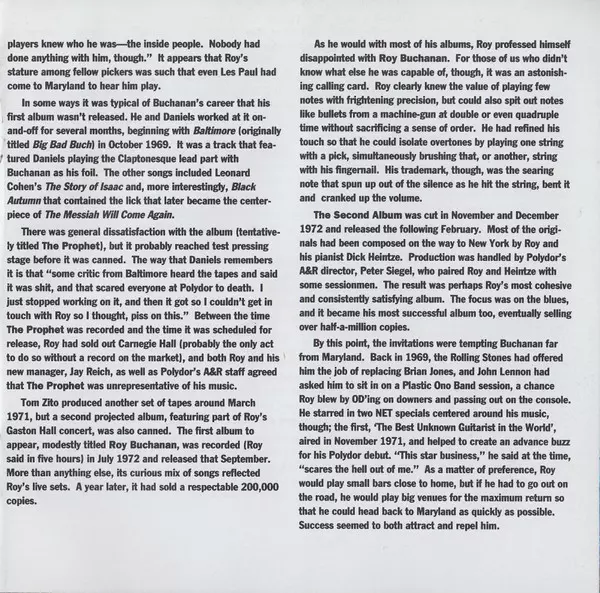 players knew who he was—the inside people. Nobody had done anything with him, though." It appears that Roy's stature among fellow pickers was such that even Les Paul had come to Maryland to hear him play.

In some ways it was typical of Buchanan's career that his first album wasn't released. He and Daniels worked at it on-and-off for several months, beginning with Baltimore (originally titled Big Bad Buch) in October 1969. It was a track that featured Daniels playing the Claptonesque lead part with Buchanan as his foil. The other songs included Leonard Cohen's The Story of Isaac and, more interestingly, Black Autumn that contained the lick that later became the centerpiece of The Messiah Will Come Again.

There was general dissatisfaction with the album (tentatively titled The Prophet), but it probably reached test pressing stage before it was canned. The way that Daniels remembers it is that "some critic from Baltimore heard the tapes and said it was shit, and that scared everyone at Polydor to death. I just stopped working on it, and then it got so I couldn't get in touch with Roy so I thought, piss on this." Between the time The Prophet was recorded and the time it was scheduled for release, Roy had sold out Carnegie Hall (probably the only act to do so without a record on the market), and both Roy and his new manager, Jay Reich, as well as Polydor's A&R staff agreed that The Prophet was unrepresentative of his music.

Tom Zito produced another set of tapes around March 1971, but a second projected album, featuring part of Roy's Gaston Hall concert, was also canned. The first album to appear, modestly titled Roy Buchanan, was recorded (Roy said in five hours) in July 1972 and released that September. More than anything else, its curious mix of songs reflected Roy's live sets. A year later, it had sold a respectable 200,000 copies.

As he would with most of his albums, Roy professed himself disappointed with Roy Buchanan. For those of us who didn't know what else he was capable of, though, it was an astonishing calling card. Roy clearly knew the value of playing few notes with frightening precision, but could also spit out notes like bullets from a machine-gun at double or even quadruple time without sacrificing a sense of order. He had refined his touch so that he could isolate overtones by playing one string with a pick, simultaneously brushing that, or another, string with his fingernail. His trademark, though, was the searing note that spun up out of the silence as he hit the string, bent it and cranked up the volume.

The Second Album was cut in November and December 1972 and released the following February. Most of the originals had been composed on the way to New York by Roy and his pianist Dick Heintze. Production was handled by Polydor's A&R director, Peter Siegel, who paired Roy and Heintze with some sessionmen. The result was perhaps Roy's most cohesive and consistently satisfying album. The focus was on the blues, and it became his most successful album too, eventually selling over half-a-million copies.

By this point, the invitations were tempting Buchanan far from Maryland. Back in 1969, the Rolling Stones had offered him the job of replacing Brian Jones, and John Lennon had asked him to sit in on a Plastic Ono Band session, a chance Roy blew by OD'ing on downers and passing out on the console. He starred in two NET specials centered around his music, though; the first, 'The Best Unknown Guitarist in the World', aired in November 1971, and helped to create an advance buzz for his Polydor debut. "This star business," he said at the time, "scares the hell out of me." As a matter of preference, Roy would play small bars close to home, but if he had to go out on the road, he would play big venues for the maximum return so that he could head back to Maryland as quickly as possible. Success seemed to both attract and repel him.